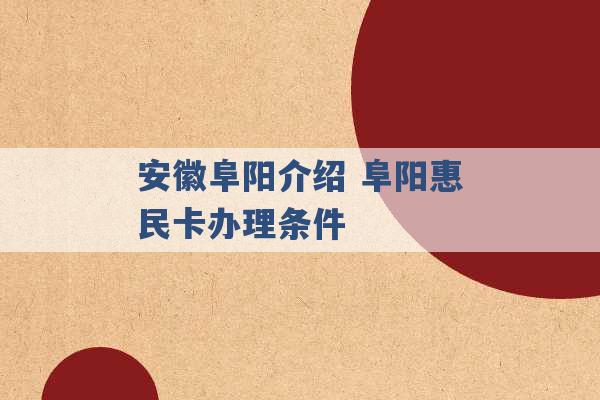 安徽阜阳介绍 阜阳惠民卡办理条件